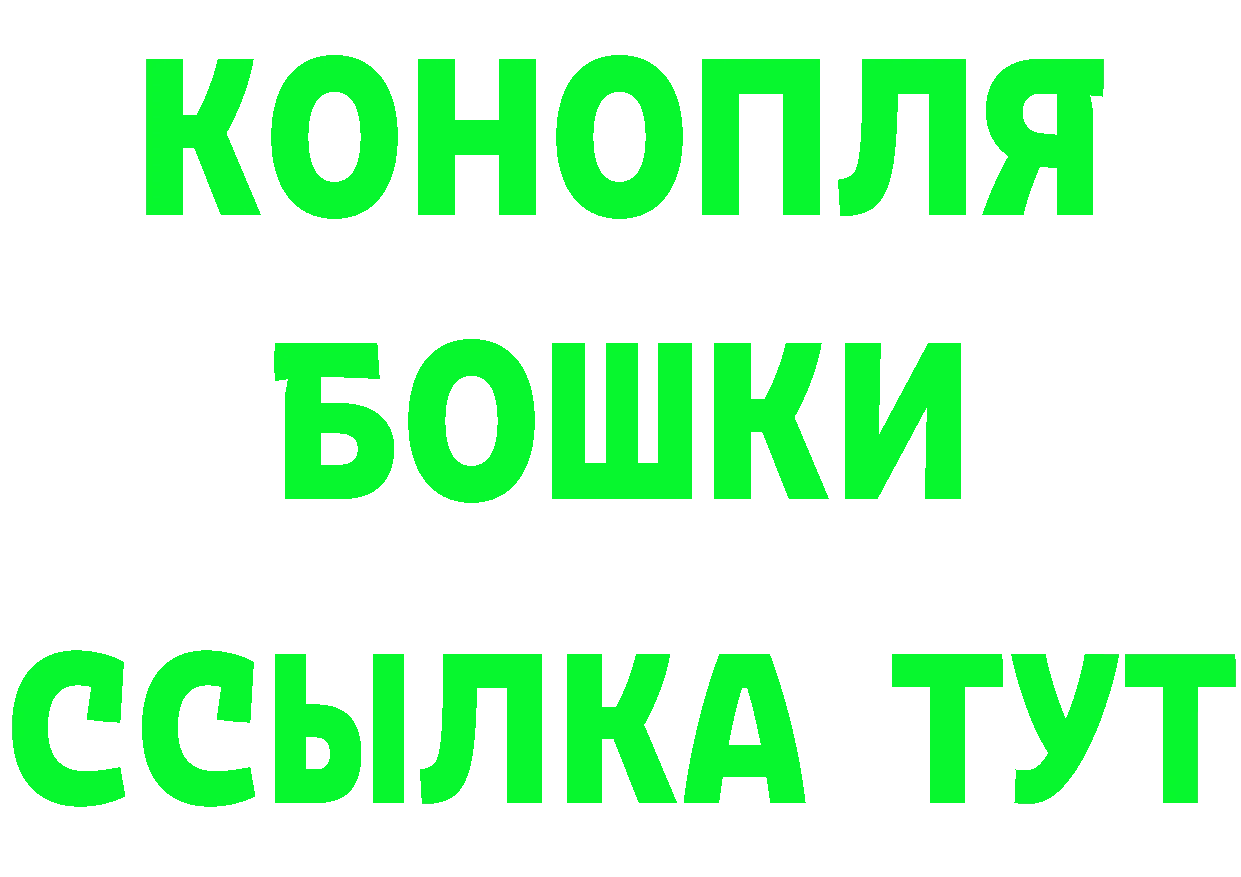 КОНОПЛЯ
БОШКИ
ССЫЛКА ТУТ